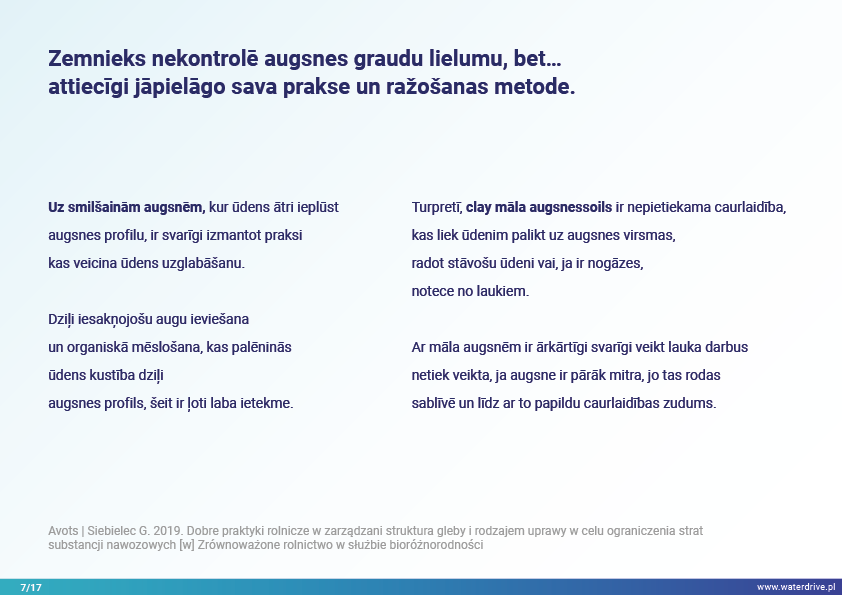 Zemnieks nekontrolē augsnes graudu lielumu, bet… attiecīgi jāpielāgo sava prakse un ražošanas metode.

Uz smilšainām augsnēm, kur ūdens ātri ieplūst augsnes profilu, ir svarīgi izmantot praksi kas veicina ūdens uzglabāšanu.

Dziļi iesakņojošu augu ieviešana un organiskā mēslošana, kas palēninās ūdens kustība dziļi augsnes profils, šeit ir ļoti laba ietekme.

Turpretī, clay māla augsnessoils ir nepietiekama caurlaidība, kas liek ūdenim palikt uz augsnes virsmas, radot stāvošu ūdeni vai, ja ir nogāzes, notece no laukiem.

Ar māla augsnēm ir ārkārtīgi svarīgi veikt lauka darbus netiek veikta, ja augsne ir pārāk mitra, jo tas rodas sablīvē un līdz ar to papildu caurlaidības zudums.

Avots | Siebielec G. 2019. Dobre praktyki rolnicze w zarządzani struktura gleby i rodzajem uprawy w celu ograniczenia strat substancji nawozowych [w] Zrównoważone rolnictwo w służbie bioróżnorodności

7/17

www.waterdrive.pl